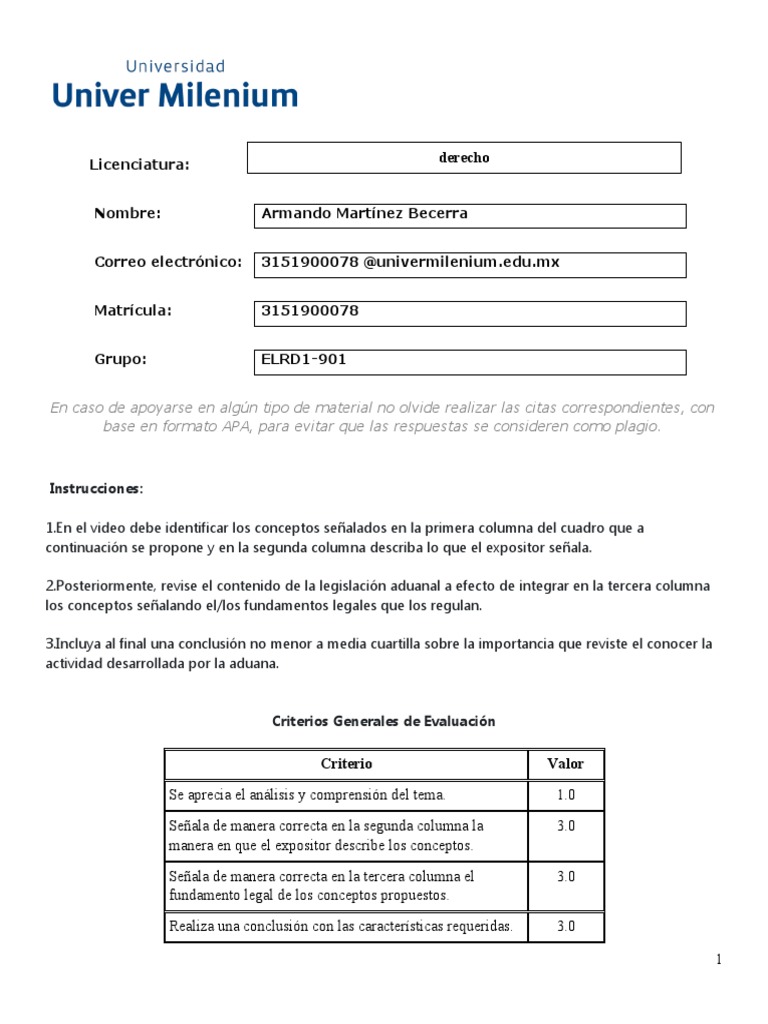 Universidad
Univer Milenium

Licenciatura: derecho

Nombre: Armando Martínez Becerra

Correo electrónico: 3151900078 @univermilenium.edu.mx

Matrícula: 3151900078

Grupo: ELRD1-901

En caso de apoyarse en algún tipo de material no olvide realizar las citas correspondientes, con base en formato APA, para evitar que las respuestas se consideren como plagio.

Instrucciones:

1.En el video debe identificar los conceptos señalados en la primera columna del cuadro que a continuación se propone y en la segunda columna describa lo que el expositor señala.

2.Posteriormente, revise el contenido de la legislación aduanal a efecto de integrar en la tercera columna los conceptos señalando el/los fundamentos legales que los regulan.

3.Incluya al final una conclusión no menor a media cuartilla sobre la importancia que reviste el conocer la actividad desarrollada por la aduana.

Criterios Generales de Evaluación

| Criterio | Valor |
|---|---|
| Se aprecia el análisis y comprensión del tema. | 1.0 |
| Señala de manera correcta en la segunda columna la manera en que el expositor describe los conceptos. | 3.0 |
| Señala de manera correcta en la tercera columna el fundamento legal de los conceptos propuestos. | 3.0 |
| Realiza una conclusión con las características requeridas. | 3.0 |

1